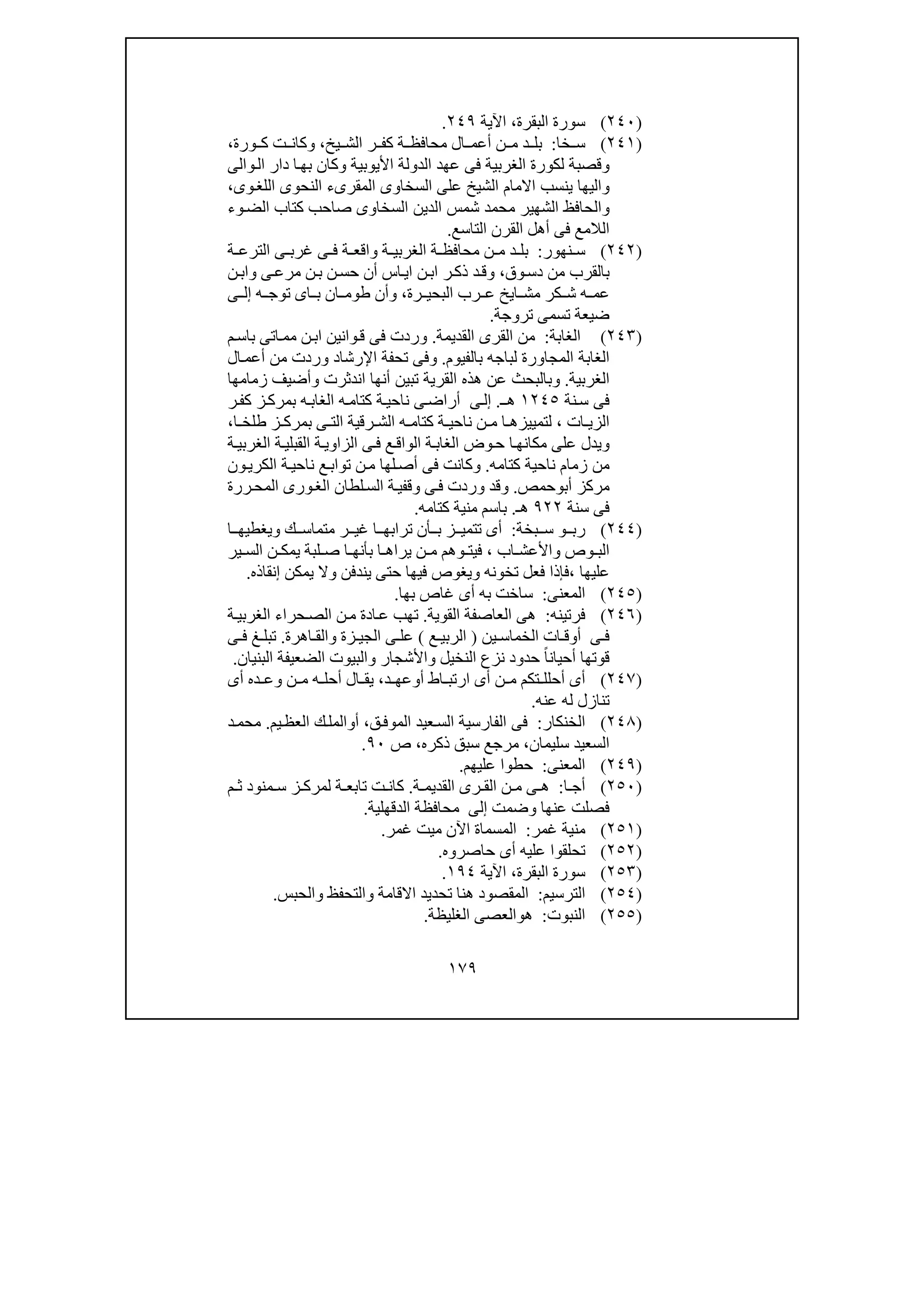 (٢٤٠) سورة البقرة، الآية ٢٤٩.

(٢٤١) سخا: بلد من أعمال محافظة كفر الشيخ، وكانت كورة، وقصبة لكورة الغربية فى عهد الدولة الأيوبية وكان بها دار الوالى واليها ينسب الامام الشيخ على السخاوى المقرىء النحوى اللغوى، والحافظ الشهير محمد شمس الدين السخاوى صاحب كتاب الضوء اللامع فى أهل القرن التاسع.

(٢٤٢) سنهور: بلد من محافظة الغربية واقعة فى غربى الترعة بالقرب من دسوق، وقد ذكر ابن اياس أن حسن بن مرعى وابن عمه شكر مشايخ عرب البحيرة، وأن طومان باى توجه إلى ضيعة تسمى تروجة.

(٢٤٣) الغابة: من القرى القديمة. وردت فى قوانين ابن مماتى باسم الغابة المجاورة لباجه بالفيوم. وفى تحفة الإرشاد وردت من أعمال الغربية. وبالبحث عن هذه القرية تبين أنها اندثرت وأضيف زمامها فى سنة ١٢٤٥ هـ. إلى أراضى ناحية كتامه الغابه بمركز كفر الزيات ، لتمييزها من ناحية كتامه الشرقية التى بمركز طلخا، ويدل على مكانها حوض الغابة الواقع فى الزاوية القبلية الغربية من زمام ناحية كتامه. وكانت فى أصلها من توابع ناحية الكريون مركز أبوحمص. وقد وردت فى وقفية السلطان الغورى المحررة فى سنة ٩٢٢ هـ. باسم منية كتامه.

(٢٤٤) ربو سبخة: أى تتميز بأن ترابها غير متماسك ويغطيها البوص والأعشاب ، فيتوهم من يراها بأنها صلبة يمكن السير عليها ،فإذا فعل تخونه ويغوص فيها حتى يندفن ولا يمكن إنقاذه.

(٢٤٥) المعنى: ساخت به أى غاص بها.

(٢٤٦) فرتينه: هى العاصفة القوية. تهب عادة من الصحراء الغربية فى أوقات الخماسين ( الربيع ) على الجيزة والقاهرة. تبلغ فى قوتها أحياناً حدود نزع النخيل والأشجار والبيوت الضعيفة البنيان.

(٢٤٧) أى أحللتكم من أى ارتباط أوعهد، يقال أحله من وعده أى تنازل له عنه.

(٢٤٨) الخنكار: فى الفارسية السعيد الموفق، أوالملك العظيم. محمد السعيد سليمان، مرجع سبق ذكره، ص ٩٠.

(٢٤٩) المعنى: حطوا عليهم.

(٢٥٠) أجا: هى من القرى القديمة. كانت تابعة لمركز سمنود ثم فصلت عنها وضمت إلى محافظة الدقهلية.

(٢٥١) منية غمر: المسماة الآن ميت غمر.

(٢٥٢) تحلقوا عليه أى حاصروه.

(٢٥٣) سورة البقرة، الآية ١٩٤.

(٢٥٤) الترسيم: المقصود هنا تحديد الاقامة والتحفظ والحبس.

(٢٥٥) النبوت: هوالعصى الغليظة.

١٧٩